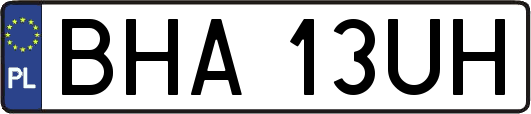 PL
BHA 13UH